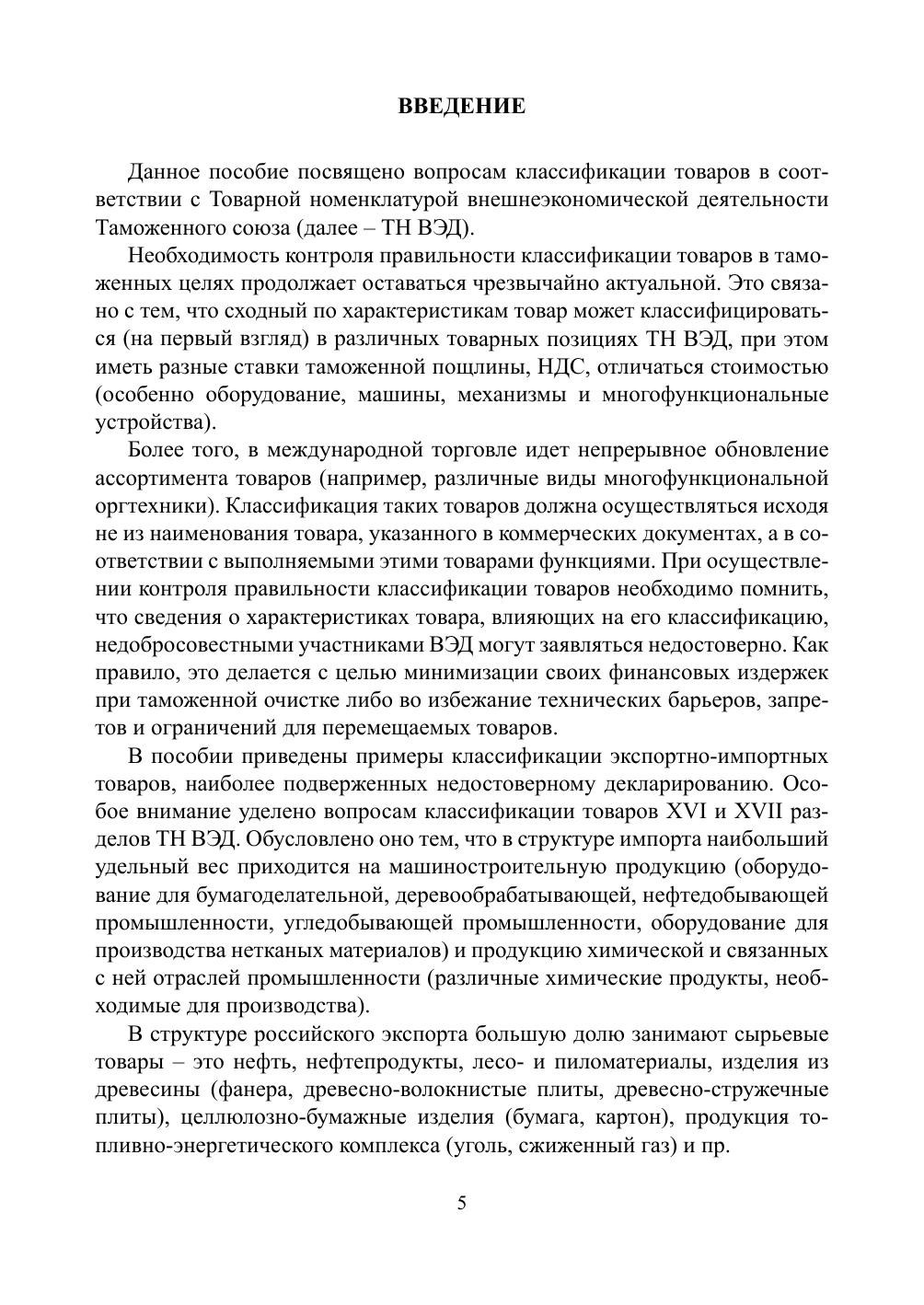 ВВЕДЕНИЕ

Данное пособие посвящено вопросам классификации товаров в соответствии с Товарной номенклатурой внешнеэкономической деятельности Таможенного союза (далее – ТН ВЭД).

Необходимость контроля правильности классификации товаров в таможенных целях продолжает оставаться чрезвычайно актуальной. Это связано с тем, что сходный по характеристикам товар может классифицироваться (на первый взгляд) в различных товарных позициях ТН ВЭД, при этом иметь разные ставки таможенной пошлины, НДС, отличаться стоимостью (особенно оборудование, машины, механизмы и многофункциональные устройства).

Более того, в международной торговле идет непрерывное обновление ассортимента товаров (например, различные виды многофункциональной оргтехники). Классификация таких товаров должна осуществляться исходя не из наименования товара, указанного в коммерческих документах, а в соответствии с выполняемыми этими товарами функциями. При осуществлении контроля правильности классификации товаров необходимо помнить, что сведения о характеристиках товара, влияющих на его классификацию, недобросовестными участниками ВЭД могут заявляться недостоверно. Как правило, это делается с целью минимизации своих финансовых издержек при таможенной очистке либо во избежание технических барьеров, запретов и ограничений для перемещаемых товаров.

В пособии приведены примеры классификации экспортно-импортных товаров, наиболее подверженных недостоверному декларированию. Особое внимание уделено вопросам классификации товаров XVI и XVII разделов ТН ВЭД. Обусловлено оно тем, что в структуре импорта наибольший удельный вес приходится на машиностроительную продукцию (оборудование для бумагоделательной, деревообрабатывающей, нефтедобывающей промышленности, угледобывающей промышленности, оборудование для производства нетканых материалов) и продукцию химической и связанных с ней отраслей промышленности (различные химические продукты, необходимые для производства).

В структуре российского экспорта большую долю занимают сырьевые товары – это нефть, нефтепродукты, лесо- и пиломатериалы, изделия из древесины (фанера, древесно-волокнистые плиты, древесно-стружечные плиты), целлюлозно-бумажные изделия (бумага, картон), продукция топливно-энергетического комплекса (уголь, сжиженный газ) и пр.

5